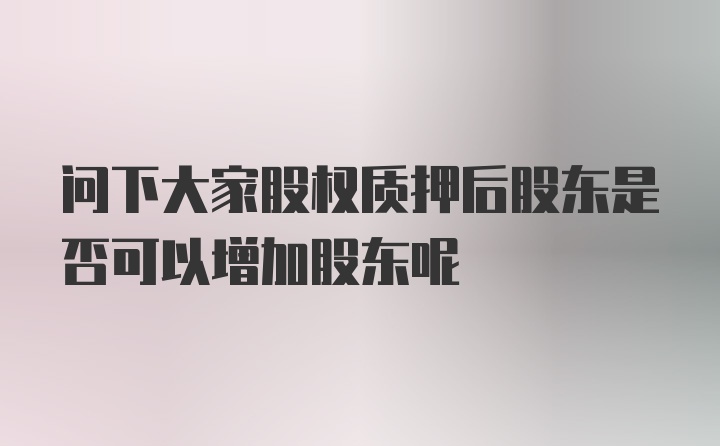 问下大家股权质押后股东是否可以增加股东呢